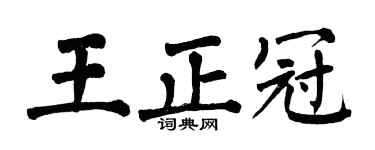 王正冠

词典网